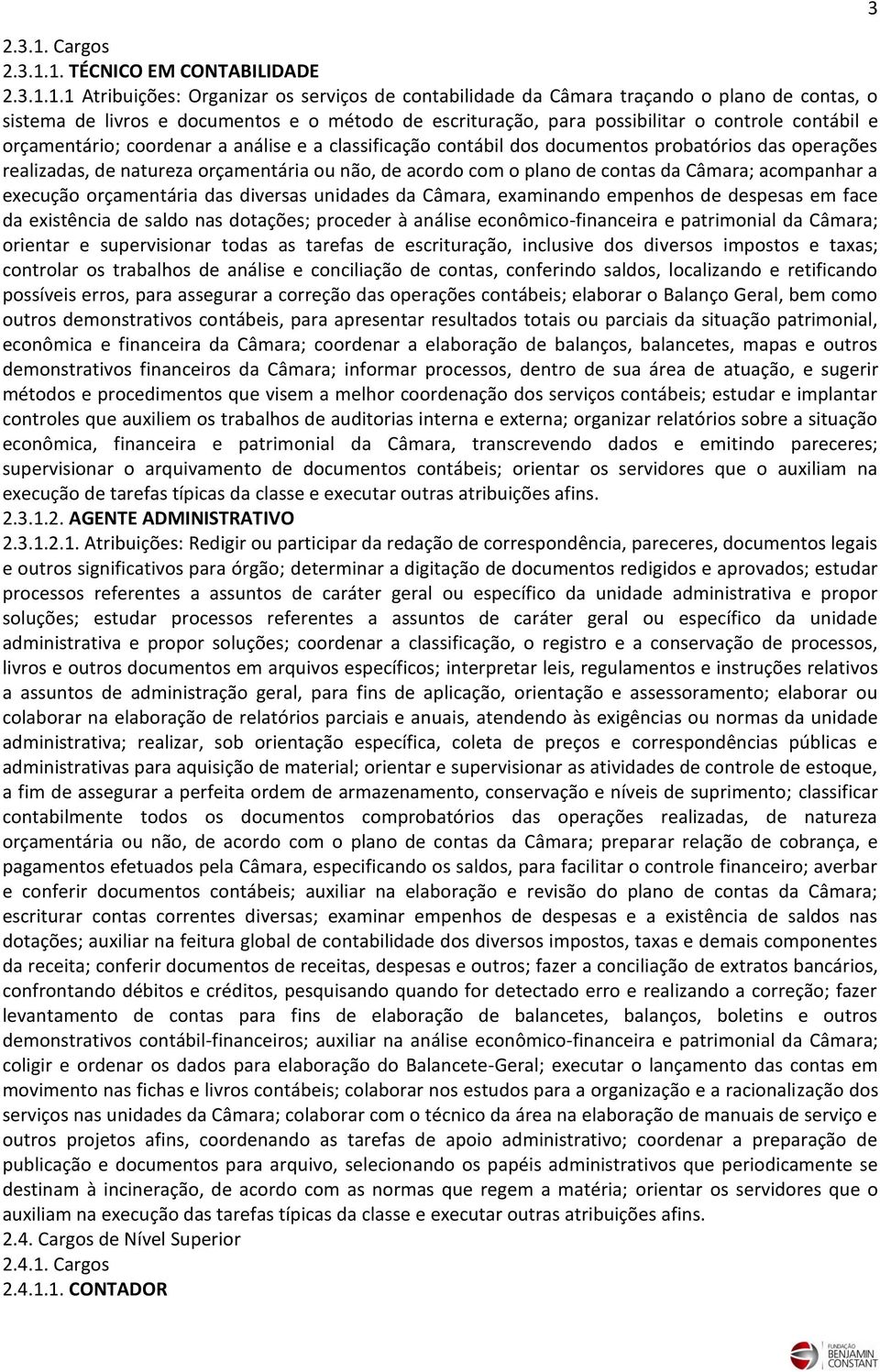 3

2.3.1. Cargos
2.3.1.1. TÉCNICO EM CONTABILIDADE
2.3.1.1.1 Atribuições: Organizar os serviços de contabilidade da Câmara traçando o plano de contas, o sistema de livros e documentos e o método de escrituração, para possibilitar o controle contábil e orçamentário; coordenar a análise e a classificação contábil dos documentos probatórios das operações realizadas, de natureza orçamentária ou não, de acordo com o plano de contas da Câmara; acompanhar a execução orçamentária das diversas unidades da Câmara, examinando empenhos de despesas em face da existência de saldo nas dotações; proceder à análise econômico-financeira e patrimonial da Câmara; orientar e supervisionar todas as tarefas de escrituração, inclusive dos diversos impostos e taxas; controlar os trabalhos de análise e conciliação de contas, conferindo saldos, localizando e retificando possíveis erros, para assegurar a correção das operações contábeis; elaborar o Balanço Geral, bem como outros demonstrativos contábeis, para apresentar resultados totais ou parciais da situação patrimonial, econômica e financeira da Câmara; coordenar a elaboração de balanços, balancetes, mapas e outros demonstrativos financeiros da Câmara; informar processos, dentro de sua área de atuação, e sugerir métodos e procedimentos que visem a melhor coordenação dos serviços contábeis; estudar e implantar controles que auxiliem os trabalhos de auditorias interna e externa; organizar relatórios sobre a situação econômica, financeira e patrimonial da Câmara, transcrevendo dados e emitindo pareceres; supervisionar o arquivamento de documentos contábeis; orientar os servidores que o auxiliam na execução de tarefas típicas da classe e executar outras atribuições afins.
2.3.1.2. AGENTE ADMINISTRATIVO
2.3.1.2.1. Atribuições: Redigir ou participar da redação de correspondência, pareceres, documentos legais e outros significativos para órgão; determinar a digitação de documentos redigidos e aprovados; estudar processos referentes a assuntos de caráter geral ou específico da unidade administrativa e propor soluções; estudar processos referentes a assuntos de caráter geral ou específico da unidade administrativa e propor soluções; coordenar a classificação, o registro e a conservação de processos, livros e outros documentos em arquivos específicos; interpretar leis, regulamentos e instruções relativos a assuntos de administração geral, para fins de aplicação, orientação e assessoramento; elaborar ou colaborar na elaboração de relatórios parciais e anuais, atendendo às exigências ou normas da unidade administrativa; realizar, sob orientação específica, coleta de preços e correspondências públicas e administrativas para aquisição de material; orientar e supervisionar as atividades de controle de estoque, a fim de assegurar a perfeita ordem de armazenamento, conservação e níveis de suprimento; classificar contabilmente todos os documentos comprobatórios das operações realizadas, de natureza orçamentária ou não, de acordo com o plano de contas da Câmara; preparar relação de cobrança, e pagamentos efetuados pela Câmara, especificando os saldos, para facilitar o controle financeiro; averbar e conferir documentos contábeis; auxiliar na elaboração e revisão do plano de contas da Câmara; escriturar contas correntes diversas; examinar empenhos de despesas e a existência de saldos nas dotações; auxiliar na feitura global de contabilidade dos diversos impostos, taxas e demais componentes da receita; conferir documentos de receitas, despesas e outros; fazer a conciliação de extratos bancários, confrontando débitos e créditos, pesquisando quando for detectado erro e realizando a correção; fazer levantamento de contas para fins de elaboração de balancetes, balanços, boletins e outros demonstrativos contábil-financeiros; auxiliar na análise econômico-financeira e patrimonial da Câmara; coligir e ordenar os dados para elaboração do Balancete-Geral; executar o lançamento das contas em movimento nas fichas e livros contábeis; colaborar nos estudos para a organização e a racionalização dos serviços nas unidades da Câmara; colaborar com o técnico da área na elaboração de manuais de serviço e outros projetos afins, coordenando as tarefas de apoio administrativo; coordenar a preparação de publicação e documentos para arquivo, selecionando os papéis administrativos que periodicamente se destinam à incineração, de acordo com as normas que regem a matéria; orientar os servidores que o auxiliam na execução das tarefas típicas da classe e executar outras atribuições afins.
2.4. Cargos de Nível Superior
2.4.1. Cargos
2.4.1.1. CONTADOR

FUNDAÇÃO BENJAMIN CONSTANT